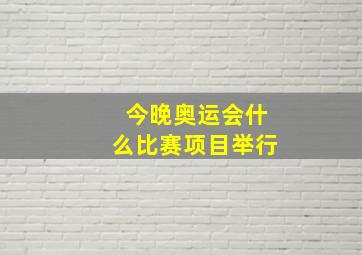 今晚奥运会什么比赛项目举行